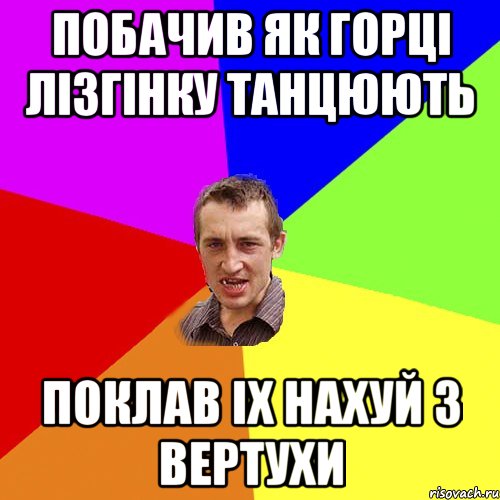 ПОБАЧИВ ЯК ГОРЦІ ЛІЗГІНКУ ТАНЦЮЮТЬ

ПОКЛАВ ІХ НАХУЙ З ВЕРТУХИ

risovach.ru